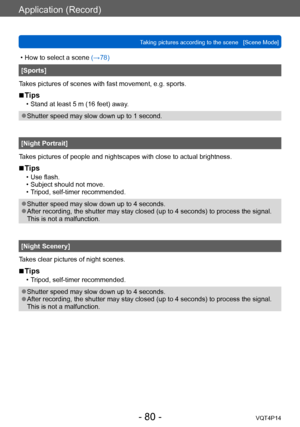 Application (Record)

Taking pictures according to the scene [Scene Mode]

• How to select a scene (→78)

[Sports]

Takes pictures of scenes with fast movement, e.g. sports.

■Tips
• Stand at least 5 m (16 feet) away.

●Shutter speed may slow down up to 1 second.

[Night Portrait]

Takes pictures of people and nightscapes with close to actual brightness.

■Tips
• Use flash.
• Subject should not move.
• Tripod, self-timer recommended.

●Shutter speed may slow down up to 4 seconds.
●After recording, the shutter may stay closed (up to 4 seconds) to process the signal. This is not a malfunction.

[Night Scenery]

Takes clear pictures of night scenes.

■Tips
• Tripod, self-timer recommended.

●Shutter speed may slow down up to 4 seconds.
●After recording, the shutter may stay closed (up to 4 seconds) to process the signal. This is not a malfunction.

- 80 -

VQT4P14